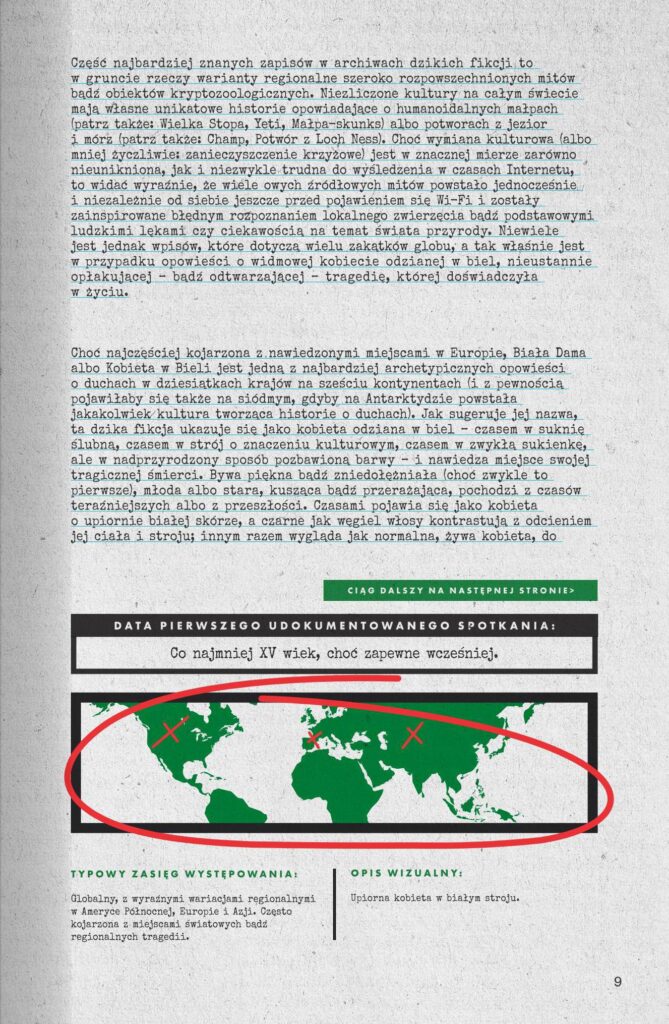 Część najbardziej znanych zapisów w archiwach dzikich fikcji to w gruncie rzeczy warianty regionalne szeroko rozpowszechnionych mitów bądź obiektów kryptozoologicznych. Niezliczone kultury na całym świecie mają własne unikatowe historie opowiadające o humanoidalnych małpach (patrz także: Wielka Stopa, Yeti, Małpa-skunks) albo potworach z jezior i mórz (patrz także: Champ, Potwór z Loch Ness). Choć wymiana kulturowa (albo mniej życzliwie: zanieczyszczenie krzyżowe) jest w znacznej mierze zarówno nieunikniona, jak i niezwykle trudna do wyśledzenia w czasach Internetu, to widać wyraźnie, że wiele owych źródłowych mitów powstało jednocześnie i niezależnie od siebie jeszcze przed pojawieniem się Wi-Fi i zostały zainspirowane błędnym rozpoznaniem lokalnego zwierzęcia bądź podstawowymi ludzkimi lękami czy ciekawością na temat świata przyrody. Niewiele jest jednak wpisów, które dotyczą wielu zakątków globu, a tak właśnie jest w przypadku opowieści o widmowej kobiecie odzianej w biel, nieustannie opłakującej – bądź odtwarzającej – tragedię, której doświadczyła w życiu.

Choć najczęściej kojarzona z nawiedzonymi miejscami w Europie, Biała Dama albo Kobieta w Bieli jest jedną z najbardziej archetypicznych opowieści o duchach w dziesiątkach krajów na sześciu kontynentach (i z pewnością pojawiłaby się także na siódmym, gdyby na Antarktydzie powstała jakakolwiek kultura tworząca historie o duchach). Jak sugeruje jej nazwa, ta dzika fikcja ukazuje się jako kobieta odziana w biel – czasem w suknię ślubną, czasem w strój o znaczeniu kulturowym, czasem w zwykłą sukienkę, ale w nadprzyrodzony sposób pozbawioną barwy – i nawiedza miejsce swojej tragicznej śmierci. Bywa piękna bądź zniedołężniała (choć zwykle to pierwsze), młoda albo stara, kusząca bądź przerażająca, pochodzi z czasów teraźniejszych albo z przeszłości. Czasami pojawia się jako kobieta o upiornie białej skórze, a czarne jak węgiel włosy kontrastują z odcieniem jej ciała i stroju; innym razem wygląda jak normalna, żywa kobieta, do

CIĄG DALSZY NA NASTĘPNEJ STRONIE>

DATA PIERWSZEGO UDOKUMENTOWANEGO SPOTKANIA:

Co najmniej XV wiek, choć zapewne wcześniej.

TYPOWY ZASIĘG WYSTĘPOWANIA:

Globalny, z wyraźnymi wariacjami regionalnymi w Ameryce Północnej, Europie i Azji. Często kojarzona z miejscami światowych bądź regionalnych tragedii.

OPIS WIZUALNY:

Upiorna kobieta w białym stroju.

9